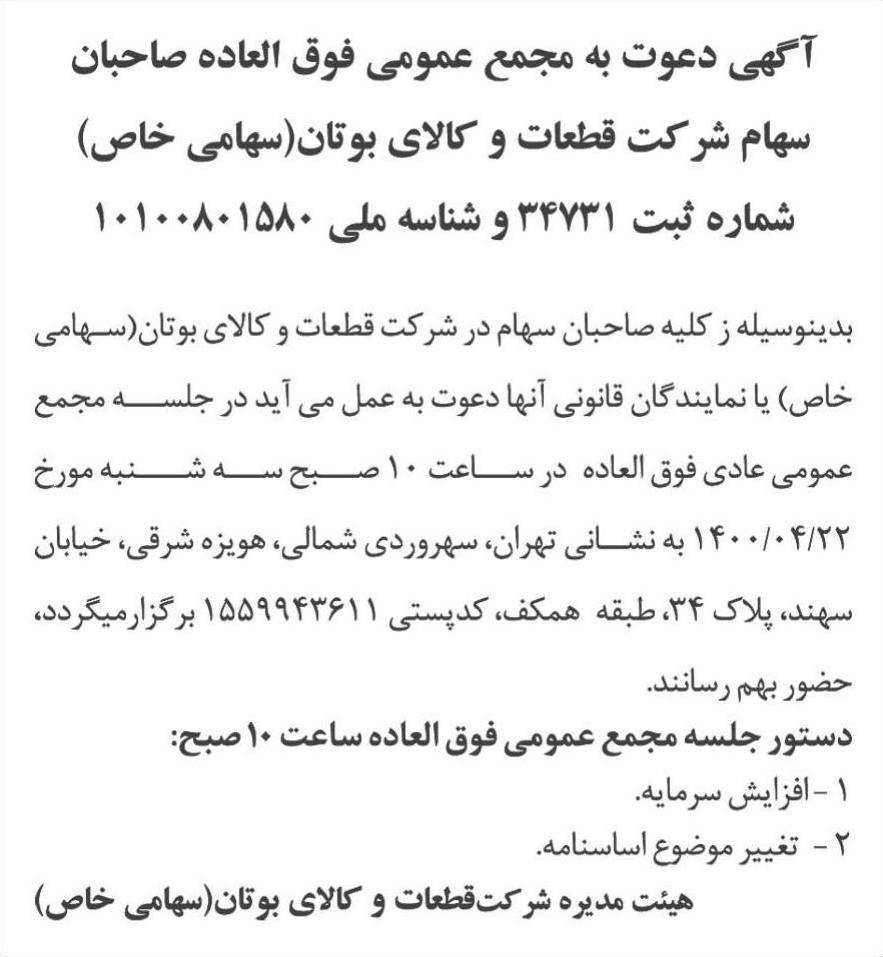 آگهی دعوت به مجمع عمومی فوق العاده صاحبان سهام شرکت قطعات و کالای بوتان(سهامی خاص) شماره ثبت ۳۴۷۳۱ و شناسه ملی ۱۰۱۰۰۸۰۱۵۸۰

بدینوسیله ز کلیه صاحبان سهام در شرکت قطعات و کالای بوتان(سهامی خاص) یا نمایندگان قانونی آنها دعوت به عمل می آید در جلسه مجمع عمومی عادی فوق العاده در ساعت ۱۰ صبح سه شنبه مورخ ۱۴۰۰/۰۴/۲۲ به نشانی تهران، سهروردی شمالی، هویزه شرقی، خیابان سهند، پلاک ۳۴، طبقه همکف، کدپستی ۱۵۵۹۹۴۳۶۱۱ برگزارمیگردد، حضور بهم رسانند.

دستور جلسه مجمع عمومی فوق العاده ساعت ۱۰ صبح:

۱ - افزایش سرمایه.

۲ - تغییر موضوع اساسنامه.

هیئت مدیره شرکت‌قطعات و کالای بوتان(سهامی خاص)